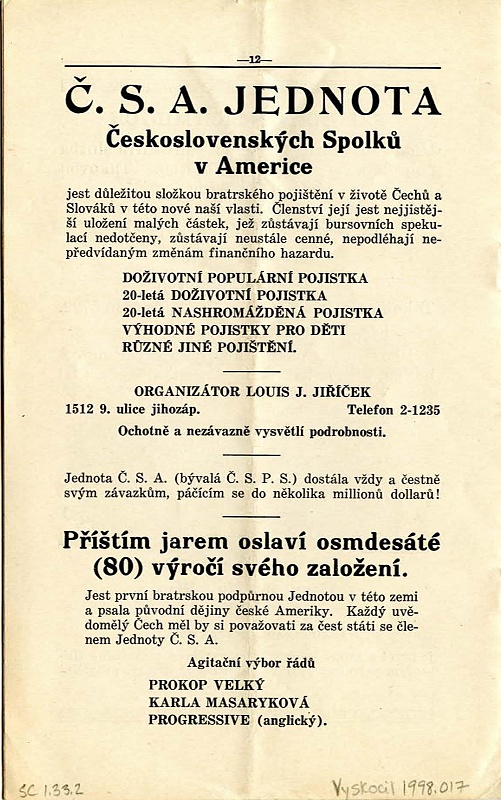 —12—

Č. S. A. JEDNOTA

Československých Spolků v Americe

jest důležitou složkou bratrského pojištění v životě Čechů a Slováků v této nové naší vlasti. Členství její jest nejjistější uložení malých částek, jež zůstávají bursovních spekulací nedotčeny, zůstávají neustále cenné, nepodléhají nepředvídaným změnám finančního hazardu.

DOŽIVOTNÍ POPULÁRNÍ POJISTKA
20-letá DOŽIVOTNÍ POJISTKA
20-letá NASHROMÁŽDĚNÁ POJISTKA
VÝHODNÉ POJISTKY PRO DĚTI
RŮZNÉ JINÉ POJIŠTĚNÍ.

ORGANIZÁTOR LOUIS J. JIŘÍČEK
1512 9. ulice jihozáp. Telefon 2-1235
Ochotně a nezávazně vysvětlí podrobnosti.

Jednota Č. S. A. (bývalá Č. S. P. S.) dostála vždy a čestně svým závazkům, páčícím se do několika millionů dollarů!

Příštím jarem oslaví osmdesáté (80) výročí svého založení.

Jest první bratrskou podpůrnou Jednotou v této zemi a psala původní dějiny české Ameriky. Každý uvědomělý Čech měl by si považovati za čest státi se členem Jednoty Č. S. A.

Agitační výbor řádů
PROKOP VELKÝ
KARLA MASARYKOVÁ
PROGRESSIVE (anglický).

SC 1.33.2
Vyskocil 1998.017